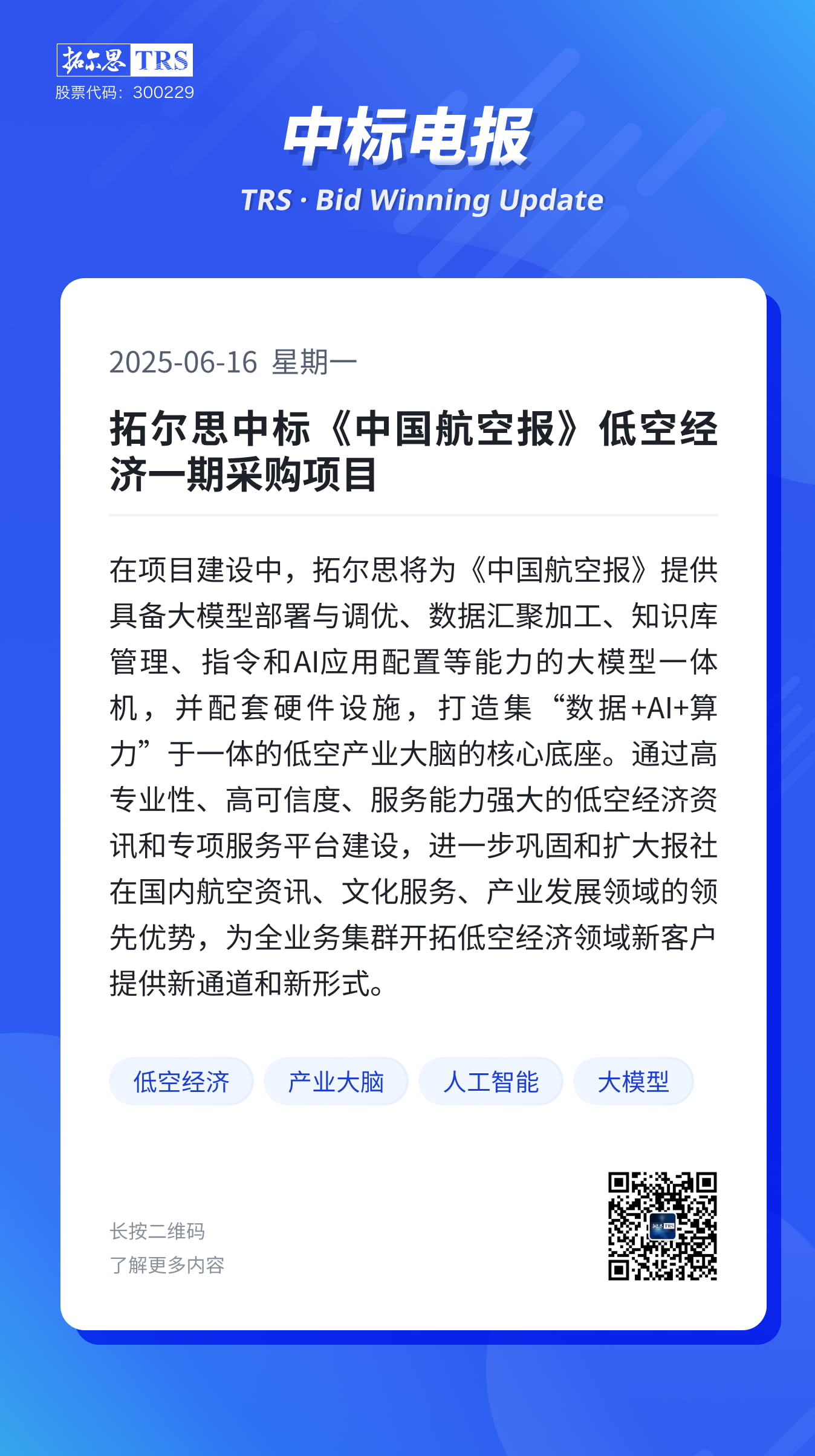 拓尔思 TRS
股票代码：300229

中标电报
TRS · Bid Winning Update

2025-06-16 星期一

拓尔思中标《中国航空报》低空经济一期采购项目

在项目建设中，拓尔思将为《中国航空报》提供具备大模型部署与调优、数据汇聚加工、知识库管理、指令和AI应用配置等能力的大模型一体机，并配套硬件设施，打造集“数据+AI+算力”于一体的低空产业大脑的核心底座。通过高专业性、高可信度、服务能力强大的低空经济资讯和专项服务平台建设，进一步巩固和扩大报社在国内航空资讯、文化服务、产业发展领域的领先优势，为全业务集群开拓低空经济领域新客户提供新通道和新形式。

低空经济 产业大脑 人工智能 大模型

长按二维码
了解更多内容